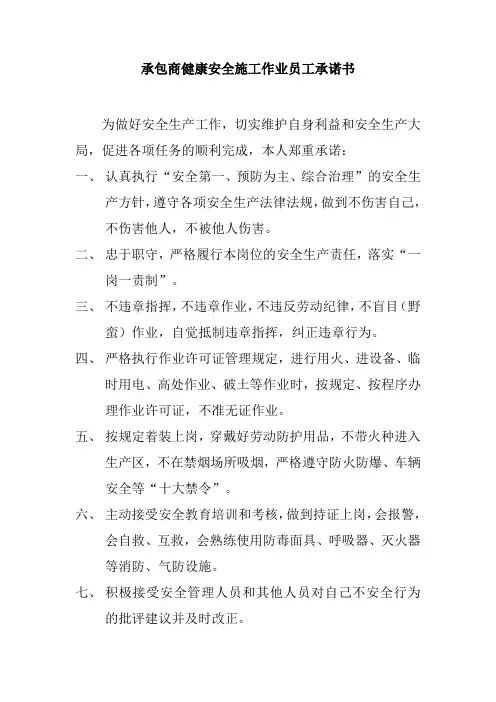 承包商健康安全施工作业员工承诺书

为做好安全生产工作，切实维护自身利益和安全生产大局，促进各项任务的顺利完成，本人郑重承诺：

一、认真执行“安全第一、预防为主、综合治理”的安全生产方针，遵守各项安全生产法律法规，做到不伤害自己，不伤害他人，不被他人伤害。

二、忠于职守，严格履行本岗位的安全生产责任，落实“一岗一责制”。

三、不违章指挥，不违章作业，不违反劳动纪律，不盲目（野蛮）作业，自觉抵制违章指挥，纠正违章行为。

四、严格执行作业许可证管理规定，进行用火、进设备、临时用电、高处作业、破土等作业时，按规定、按程序办理作业许可证，不准无证作业。

五、按规定着装上岗，穿戴好劳动防护用品，不带火种进入生产区，不在禁烟场所吸烟，严格遵守防火防爆、车辆安全等“十大禁令”。

六、主动接受安全教育培训和考核，做到持证上岗，会报警，会自救、互救，会熟练使用防毒面具、呼吸器、灭火器等消防、气防设施。

七、积极接受安全管理人员和其他人员对自己不安全行为的批评建议并及时改正。